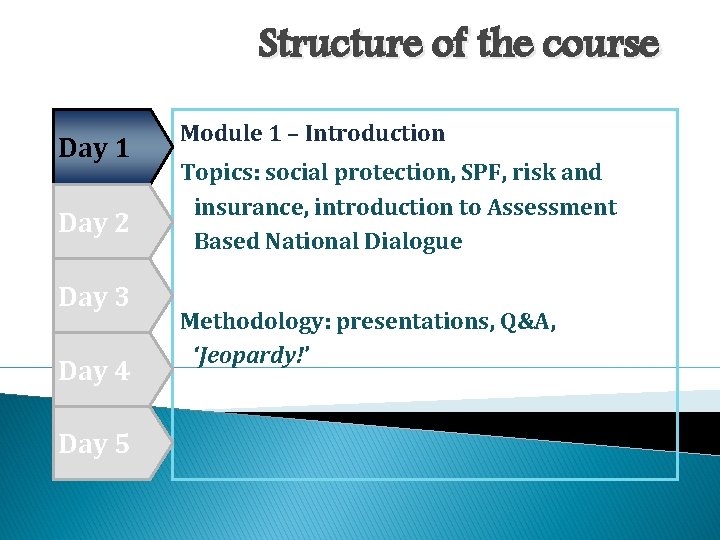 Structure of the course

Day 1

Day 2

Day 3

Day 4

Day 5

Module 1 – Introduction

Topics: social protection, SPF, risk and insurance, introduction to Assessment Based National Dialogue

Methodology: presentations, Q&A, 'Jeopardy!'